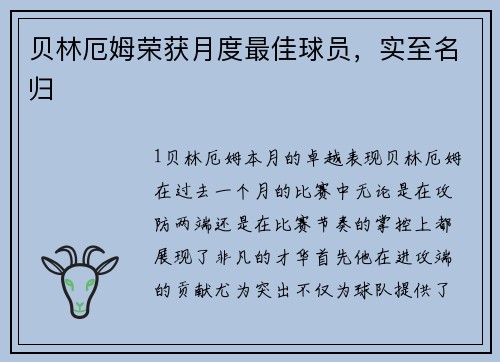 贝林厄姆荣获月度最佳球员，实至名归

1贝林厄姆本月的卓越表现贝林厄姆在过去一个月的比赛中无论是在攻防两端还是在比赛节奏的掌控上都展现了非凡的才华首先他在进攻端的贡献尤为突出不仅为球队提供了